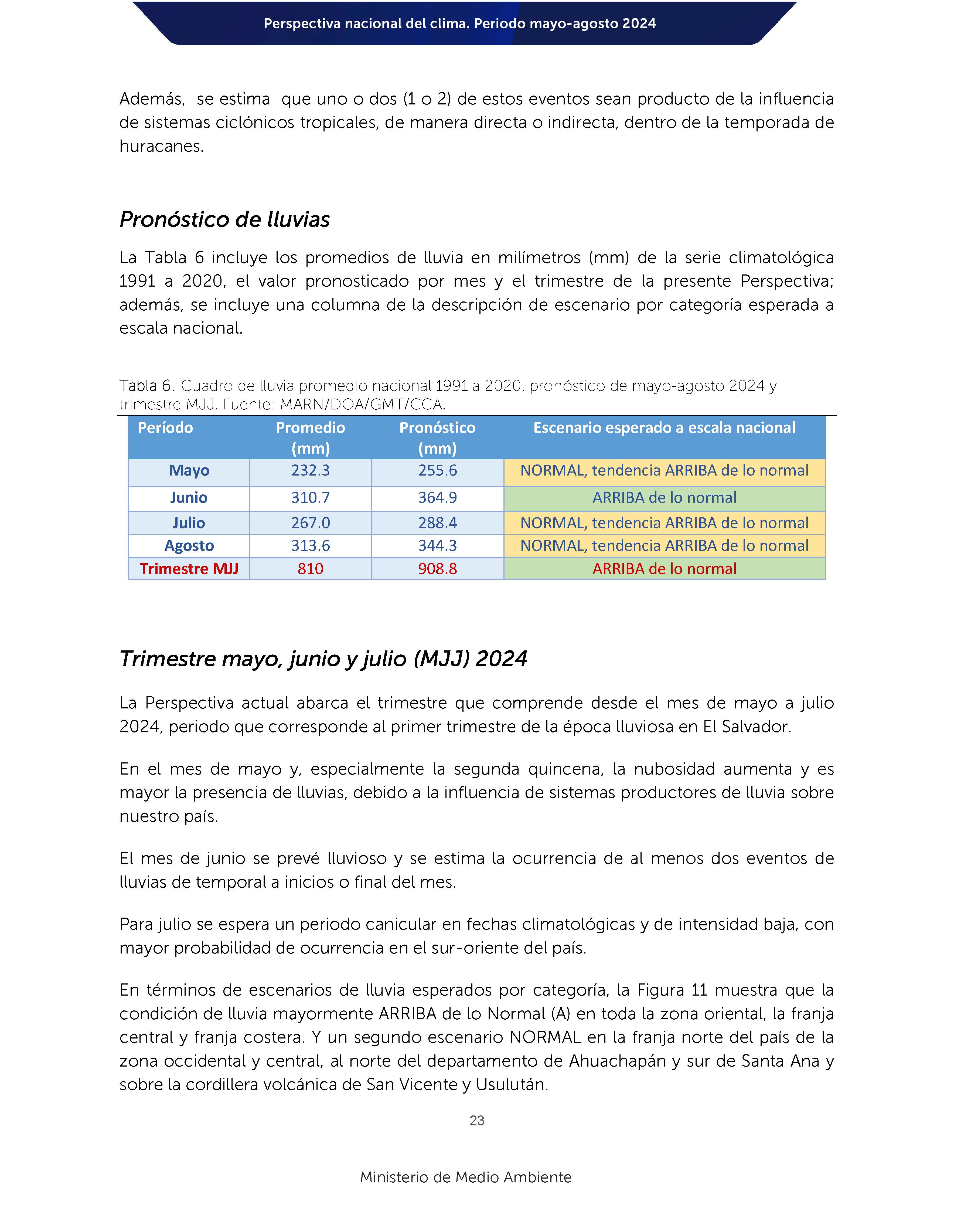 Perspectiva nacional del clima. Periodo mayo-agosto 2024

Además, se estima que uno o dos (1 o 2) de estos eventos sean producto de la influencia de sistemas ciclónicos tropicales, de manera directa o indirecta, dentro de la temporada de huracanes.

Pronóstico de lluvias

La Tabla 6 incluye los promedios de lluvia en milímetros (mm) de la serie climatológica 1991 a 2020, el valor pronosticado por mes y el trimestre de la presente Perspectiva; además, se incluye una columna de la descripción de escenario por categoría esperada a escala nacional.

Tabla 6. Cuadro de lluvia promedio nacional 1991 a 2020, pronóstico de mayo-agosto 2024 y trimestre MJJ. Fuente: MARN/DOA/GMT/CCA.

| Período | Promedio (mm) | Pronóstico (mm) | Escenario esperado a escala nacional |
|---|---|---|---|
| Mayo | 232.3 | 255.6 | NORMAL, tendencia ARRIBA de lo normal |
| Junio | 310.7 | 364.9 | ARRIBA de lo normal |
| Julio | 267.0 | 288.4 | NORMAL, tendencia ARRIBA de lo normal |
| Agosto | 313.6 | 344.3 | NORMAL, tendencia ARRIBA de lo normal |
| Trimestre MJJ | 810 | 908.8 | ARRIBA de lo normal |

Trimestre mayo, junio y julio (MJJ) 2024

La Perspectiva actual abarca el trimestre que comprende desde el mes de mayo a julio 2024, periodo que corresponde al primer trimestre de la época lluviosa en El Salvador.

En el mes de mayo y, especialmente la segunda quincena, la nubosidad aumenta y es mayor la presencia de lluvias, debido a la influencia de sistemas productores de lluvia sobre nuestro país.

El mes de junio se prevé lluvioso y se estima la ocurrencia de al menos dos eventos de lluvias de temporal a inicios o final del mes.

Para julio se espera un periodo canicular en fechas climatológicas y de intensidad baja, con mayor probabilidad de ocurrencia en el sur-oriente del país.

En términos de escenarios de lluvia esperados por categoría, la Figura 11 muestra que la condición de lluvia mayormente ARRIBA de lo Normal (A) en toda la zona oriental, la franja central y franja costera. Y un segundo escenario NORMAL en la franja norte del país de la zona occidental y central, al norte del departamento de Ahuachapán y sur de Santa Ana y sobre la cordillera volcánica de San Vicente y Usulután.

23

Ministerio de Medio Ambiente